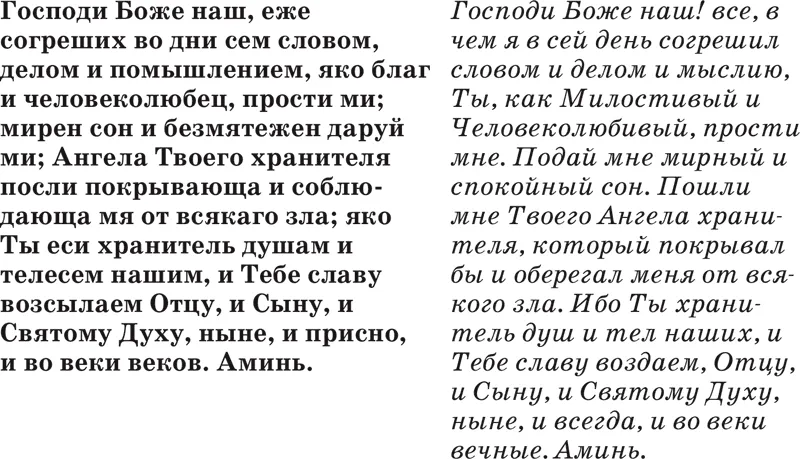 Господи Боже наш, еже согреших во дни сем словом, делом и помышлением, яко благ и человеколюбец, прости ми; мирен сон и безмятежен даруй ми; Ангела Твоего хранителя посли покрывающа и соблюдающа мя от всякаго зла; яко Ты еси хранитель душам и телесем нашим, и Тебе славу возсылаем Отцу, и Сыну, и Святому Духу, ныне, и присно, и во веки веков. Аминь.

Господи Боже наш! все, в чем я в сей день согрешил словом и делом и мыслию, Ты, как Милостивый и Человеколюбивый, прости мне. Подай мне мирный и спокойный сон. Пошли мне Твоего Ангела хранителя, который покрывал бы и оберегал меня от всякого зла. Ибо Ты хранитель душ и тел наших, и Тебе славу воздаем, Отцу, и Сыну, и Святому Духу, ныне, и всегда, и во веки вечные. Аминь.